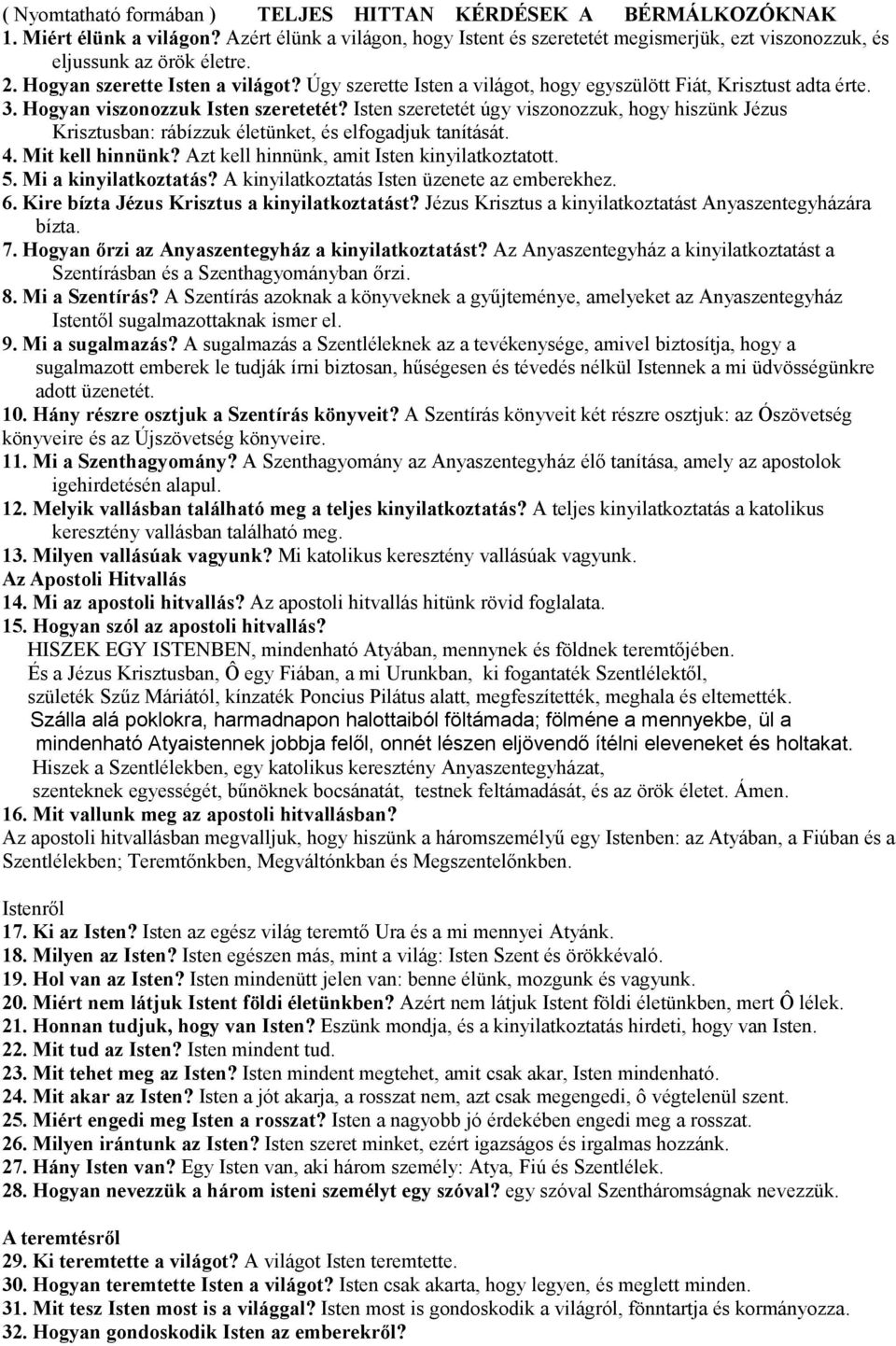 ( Nyomtatható formában ) TELJES HITTAN KÉRDÉSEK A BÉRMÁLKOZÓKNAK
1. Miért élünk a világon? Azért élünk a világon, hogy Istent és szeretetét megismerjük, ezt viszonozzuk, és eljussunk az örök életre.
2. Hogyan szerette Isten a világot? Úgy szerette Isten a világot, hogy egyszülött Fiát, Krisztust adta érte.
3. Hogyan viszonozzuk Isten szeretetét? Isten szeretetét úgy viszonozzuk, hogy hiszünk Jézus Krisztusban: rábízzuk életünket, és elfogadjuk tanítását.
4. Mit kell hinnünk? Azt kell hinnünk, amit Isten kinyilatkoztatott.
5. Mi a kinyilatkoztatás? A kinyilatkoztatás Isten üzenete az emberekhez.
6. Kire bízta Jézus Krisztus a kinyilatkoztatást? Jézus Krisztus a kinyilatkoztatást Anyaszentegyházára bízta.
7. Hogyan őrzi az Anyaszentegyház a kinyilatkoztatást? Az Anyaszentegyház a kinyilatkoztatást a Szentírásban és a Szenthagyományban őrzi.
8. Mi a Szentírás? A Szentírás azoknak a könyveknek a gyűjteménye, amelyeket az Anyaszentegyház Istentől sugalmazottaknak ismer el.
9. Mi a sugalmazás? A sugalmazás a Szentléleknek az a tevékenysége, amivel biztosítja, hogy a sugalmazott emberek le tudják írni biztosan, hűségesen és tévedés nélkül Istennek a mi üdvösségünkre adott üzenetét.
10. Hány részre osztjuk a Szentírás könyveit? A Szentírás könyveit két részre osztjuk: az Ószövetség könyveire és az Újszövetség könyveire.
11. Mi a Szenthagyomány? A Szenthagyomány az Anyaszentegyház élő tanítása, amely az apostolok igehirdetésén alapul.
12. Melyik vallásban található meg a teljes kinyilatkoztatás? A teljes kinyilatkoztatás a katolikus keresztény vallásban található meg.
13. Milyen vallásúak vagyunk? Mi katolikus keresztény vallásúak vagyunk.
Az Apostoli Hitvallás
14. Mi az apostoli hitvallás? Az apostoli hitvallás hitünk rövid foglalata.
15. Hogyan szól az apostoli hitvallás?
HISZEK EGY ISTENBEN, mindenható Atyában, mennynek és földnek teremtőjében.
És a Jézus Krisztusban, Ô egy Fiában, a mi Urunkban, ki fogantaték Szentlélektől, születék Szűz Máriától, kínzaték Poncius Pilátus alatt, megfeszítették, meghala és eltemették.
Szálla alá poklokra, harmadnapon halottaiból föltámada; fölméne a mennyekbe, ül a mindenható Atyaistennek jobbja felől, onnét lészen eljövendő ítélni eleveneket és holtakat.
Hiszek a Szentlélekben, egy katolikus keresztény Anyaszentegyházat, szenteknek egyességét, bűnöknek bocsánatát, testnek feltámadását, és az örök életet. Ámen.
16. Mit vallunk meg az apostoli hitvallásban?
Az apostoli hitvallásban megvalljuk, hogy hiszünk a háromszemélyű egy Istenben: az Atyában, a Fiúban és a Szentlélekben; Teremtőnkben, Megváltónkban és Megszentelőnkben.

Istenről
17. Ki az Isten? Isten az egész világ teremtő Ura és a mi mennyei Atyánk.
18. Milyen az Isten? Isten egészen más, mint a világ: Isten Szent és örökkévaló.
19. Hol van az Isten? Isten mindenütt jelen van: benne élünk, mozgunk és vagyunk.
20. Miért nem látjuk Istent földi életünkben? Azért nem látjuk Istent földi életünkben, mert Ô lélek.
21. Honnan tudjuk, hogy van Isten? Eszünk mondja, és a kinyilatkoztatás hirdeti, hogy van Isten.
22. Mit tud az Isten? Isten mindent tud.
23. Mit tehet meg az Isten? Isten mindent megtehet, amit csak akar, Isten mindenható.
24. Mit akar az Isten? Isten a jót akarja, a rosszat nem, azt csak megengedi, ô végtelenül szent.
25. Miért engedi meg Isten a rosszat? Isten a nagyobb jó érdekében engedi meg a rosszat.
26. Milyen irántunk az Isten? Isten szeret minket, ezért igazságos és irgalmas hozzánk.
27. Hány Isten van? Egy Isten van, aki három személy: Atya, Fiú és Szentlélek.
28. Hogyan nevezzük a három isteni személyt egy szóval? egy szóval Szentháromságnak nevezzük.

A teremtésről
29. Ki teremtette a világot? A világot Isten teremtette.
30. Hogyan teremtette Isten a világot? Isten csak akarta, hogy legyen, és meglett minden.
31. Mit tesz Isten most is a világgal? Isten most is gondoskodik a világról, fönntartja és kormányozza.
32. Hogyan gondoskodik Isten az emberekről?